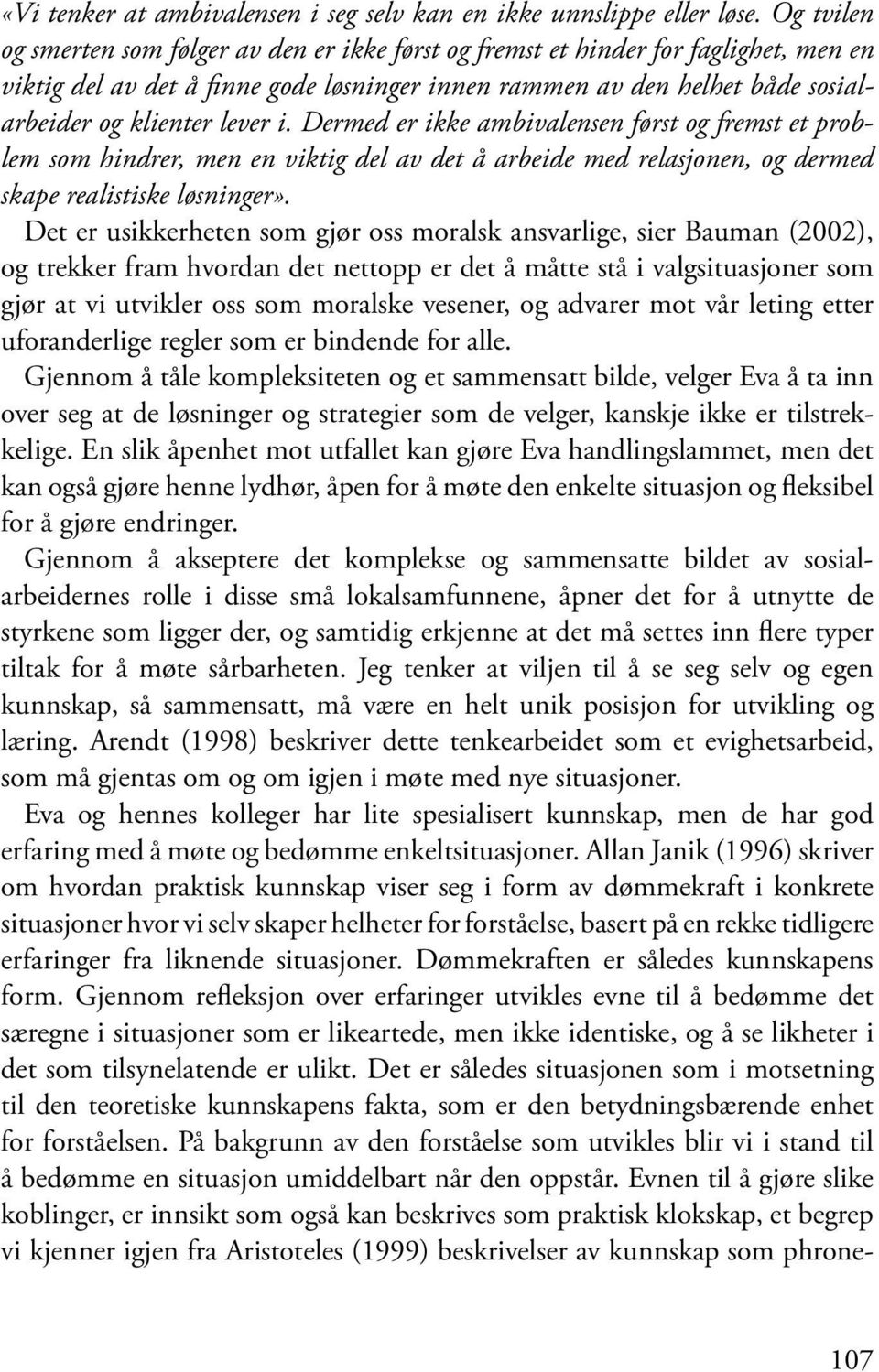 «Vi tenker at ambivalensen i seg selv kan en ikke unnslippe eller løse. Og tvilen og smerten som følger av den er ikke først og fremst et hinder for faglighet, men en viktig del av det å finne gode løsninger innen rammen av den helhet både sosialarbeider og klienter lever i. Dermed er ikke ambivalensen først og fremst et problem som hindrer, men en viktig del av det å arbeide med relasjonen, og dermed skape realistiske løsninger».

Det er usikkerheten som gjør oss moralsk ansvarlige, sier Bauman (2002), og trekker fram hvordan det nettopp er det å måtte stå i valgsituasjoner som gjør at vi utvikler oss som moralske vesener, og advarer mot vår leting etter uforanderlige regler som er bindende for alle.

Gjennom å tåle kompleksiteten og et sammensatt bilde, velger Eva å ta inn over seg at de løsninger og strategier som de velger, kanskje ikke er tilstrekkelige. En slik åpenhet mot utfallet kan gjøre Eva handlingslammet, men det kan også gjøre henne lydhør, åpen for å møte den enkelte situasjon og fleksibel for å gjøre endringer.

Gjennom å akseptere det komplekse og sammensatte bildet av sosialarbeidernes rolle i disse små lokalsamfunnene, åpner det for å utnytte de styrkene som ligger der, og samtidig erkjenne at det må settes inn flere typer tiltak for å møte sårbarheten. Jeg tenker at viljen til å se seg selv og egen kunnskap, så sammensatt, må være en helt unik posisjon for utvikling og læring. Arendt (1998) beskriver dette tenkearbeidet som et evighetsarbeid, som må gjentas om og om igjen i møte med nye situasjoner.

Eva og hennes kolleger har lite spesialisert kunnskap, men de har god erfaring med å møte og bedømme enkeltsituasjoner. Allan Janik (1996) skriver om hvordan praktisk kunnskap viser seg i form av dømmekraft i konkrete situasjoner hvor vi selv skaper helheter for forståelse, basert på en rekke tidligere erfaringer fra liknende situasjoner. Dømmekraften er således kunnskapens form. Gjennom refleksjon over erfaringer utvikles evne til å bedømme det særegne i situasjoner som er likeartede, men ikke identiske, og å se likheter i det som tilsynelatende er ulikt. Det er således situasjonen som i motsetning til den teoretiske kunnskapens fakta, som er den betydningsbærende enhet for forståelsen. På bakgrunn av den forståelse som utvikles blir vi i stand til å bedømme en situasjon umiddelbart når den oppstår. Evnen til å gjøre slike koblinger, er innsikt som også kan beskrives som praktisk klokskap, et begrep vi kjenner igjen fra Aristoteles (1999) beskrivelser av kunnskap som phrone-

107